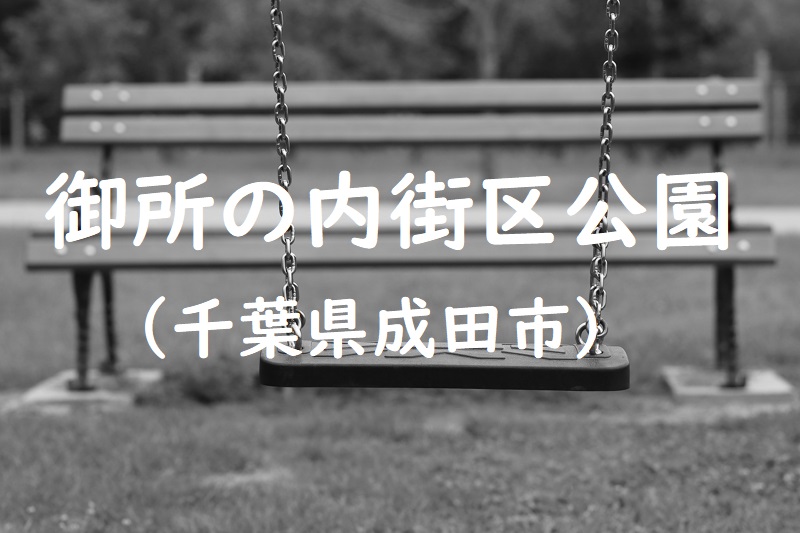 御所の内街区公園
（千葉県成田市）